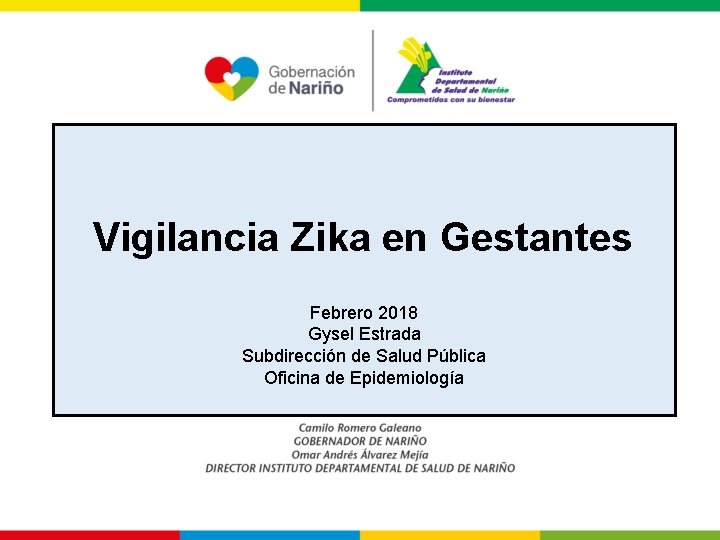 Gobernación de Nariño

Instituto Departamental de Salud de Nariño
Comprometidos con su bienestar

Vigilancia Zika en Gestantes

Febrero 2018
Gysel Estrada
Subdirección de Salud Pública
Oficina de Epidemiología

Camilo Romero Galeano
GOBERNADOR DE NARIÑO
Omar Andrés Álvarez Mejía
DIRECTOR INSTITUTO DEPARTAMENTAL DE SALUD DE NARIÑO